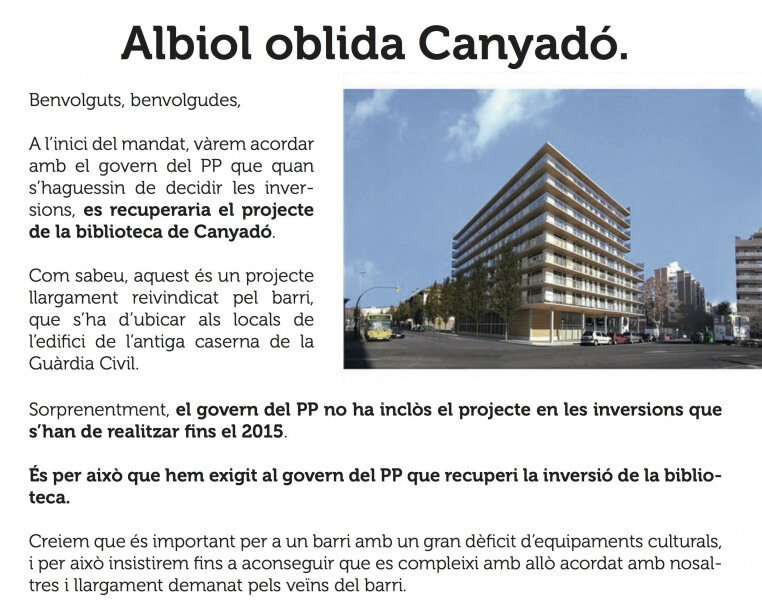 Albiol oblida Canyadó.

Benvolguts, benvolgudes,

A l'inici del mandat, vàrem acordar amb el govern del PP que quan s'haguessin de decidir les inversions, es recuperaria el projecte de la biblioteca de Canyadó.

Com sabeu, aquest és un projecte llargament reivindicat pel barri, que s'ha d'ubicar als locals de l'edifici de l'antiga caserna de la Guàrdia Civil.

Sorprenentment, el govern del PP no ha inclòs el projecte en les inversions que s'han de realitzar fins el 2015.

És per això que hem exigit al govern del PP que recuperi la inversió de la biblioteca.

Creiem que és important per a un barri amb un gran dèficit d'equipaments culturals, i per això insistirem fins a aconseguir que es compleixi amb allò acordat amb nosaltres i llargament demanat pels veïns del barri.